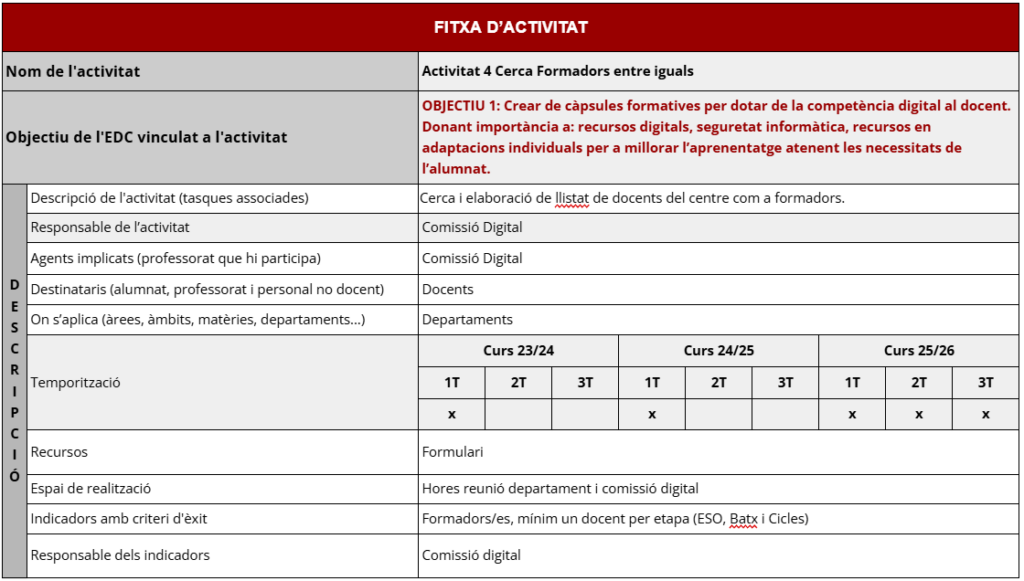 FITXA D'ACTIVITAT

| Nom de l'activitat | Activitat 4 Cerca Formadors entre iguals |
|---|---|
| Objectiu de l'EDC vinculat a l'activitat | OBJECTIU 1: Crear de càpsules formatives per dotar de la competència digital al docent. Donant importància a: recursos digitals, seguretat informàtica, recursos en adaptacions individuals per a millorar l'aprenentatge atenent les necessitats de l'alumnat. |

DESCRIPCIÓ

| Descripció de l'activitat (tasques associades) | Cerca i elaboració de llistat de docents del centre com a formadors. |
|---|---|
| Responsable de l'activitat | Comissió Digital |
| Agents implicats (professorat que hi participa) | Comissió Digital |
| Destinataris (alumnat, professorat i personal no docent) | Docents |
| On s'aplica (àrees, àmbits, matèries, departaments...) | Departaments |

| Temporització | Curs 23/24 | | | Curs 24/25 | | | Curs 25/26 | | |
|---|---|---|---|---|---|---|---|---|---|
| | 1T | 2T | 3T | 1T | 2T | 3T | 1T | 2T | 3T |
| | x | | | x | | | x | x | x |

| Recursos | Formulari |
|---|---|
| Espai de realització | Hores reunió departament i comissió digital |
| Indicadors amb criteri d'èxit | Formadors/es, mínim un docent per etapa (ESO, Batx i Cicles) |
| Responsable dels indicadors | Comissió digital |